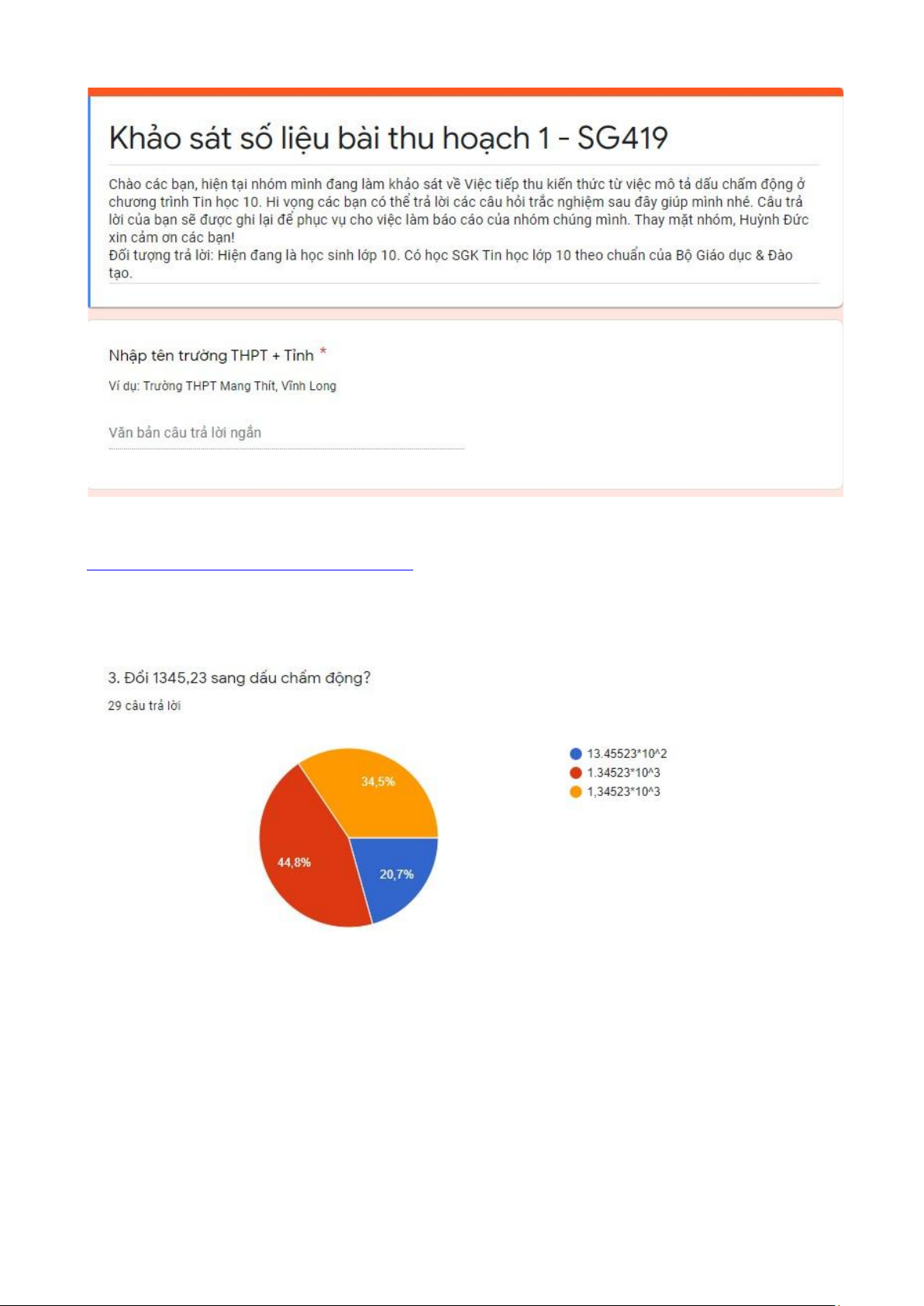 Khảo sát số liệu bài thu hoạch 1 - SG419

Chào các bạn, hiện tại nhóm mình đang làm khảo sát về Việc tiếp thu kiến thức từ việc mô tả dấu chấm động ở chương trình Tin học 10. Hi vọng các bạn có thể trả lời các câu hỏi trắc nghiệm sau đây giúp mình nhé. Câu trả lời của bạn sẽ được ghi lại để phục vụ cho việc làm báo cáo của nhóm chúng mình. Thay mặt nhóm, Huỳnh Đức xin cảm ơn các bạn!
Đối tượng trả lời: Hiện đang là học sinh lớp 10. Có học SGK Tin học lớp 10 theo chuẩn của Bộ Giáo dục & Đào tạo.

Nhập tên trường THPT + Tỉnh *

Ví dụ: Trường THPT Mang Thít, Vĩnh Long

Văn bản câu trả lời ngắn

3. Đổi 1345,23 sang dấu chấm động?

29 câu trả lời

34,5%
44,8%
20,7%

13.45523*10^2
1.34523*10^3
1,34523*10^3